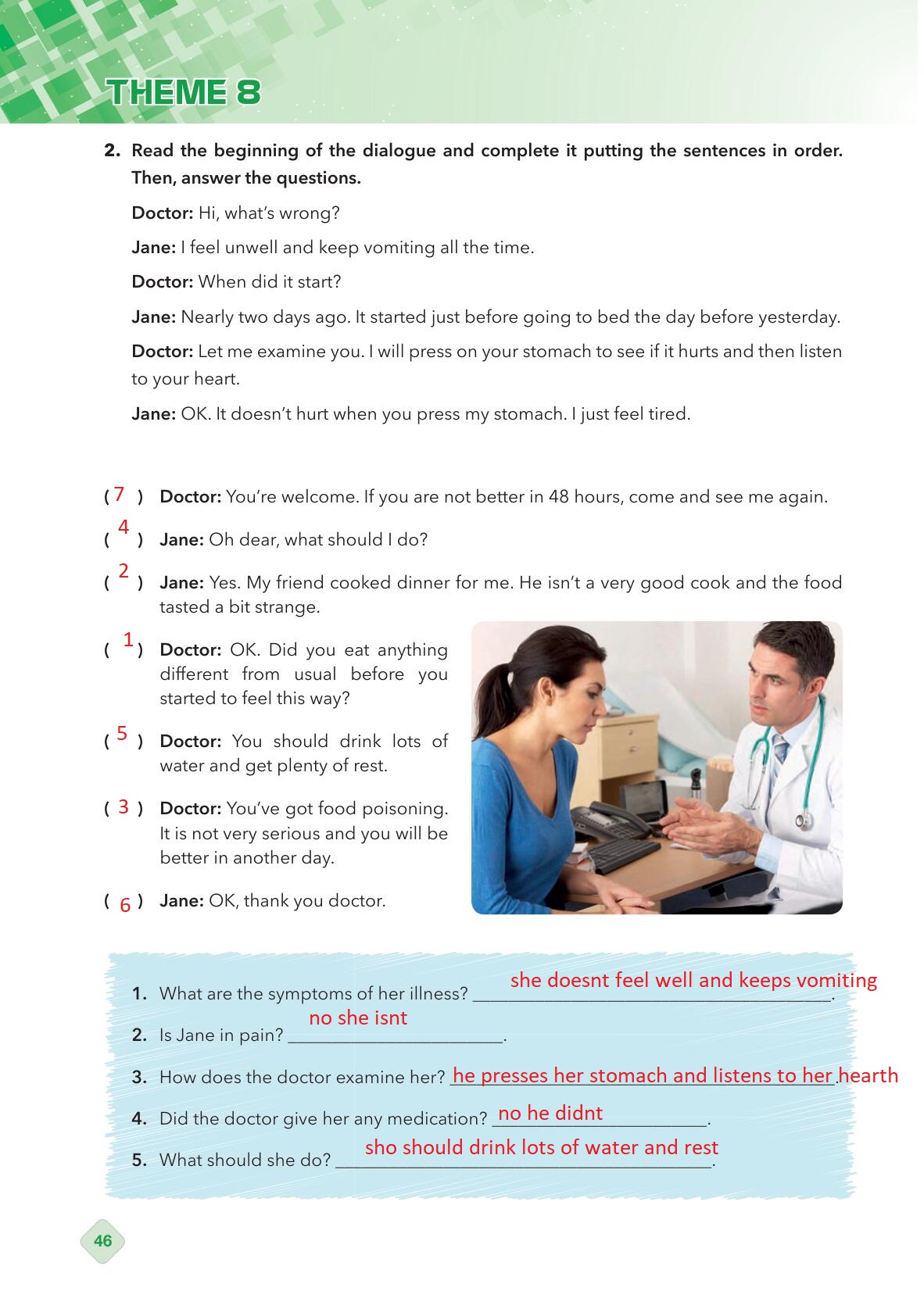 THEME 8

2. Read the beginning of the dialogue and complete it putting the sentences in order. Then, answer the questions.

Doctor: Hi, what's wrong?

Jane: I feel unwell and keep vomiting all the time.

Doctor: When did it start?

Jane: Nearly two days ago. It started just before going to bed the day before yesterday.

Doctor: Let me examine you. I will press on your stomach to see if it hurts and then listen to your heart.

Jane: OK. It doesn't hurt when you press my stomach. I just feel tired.

( 7 ) Doctor: You're welcome. If you are not better in 48 hours, come and see me again.

( 4 ) Jane: Oh dear, what should I do?

( 2 ) Jane: Yes. My friend cooked dinner for me. He isn't a very good cook and the food tasted a bit strange.

( 1 ) Doctor: OK. Did you eat anything different from usual before you started to feel this way?

( 5 ) Doctor: You should drink lots of water and get plenty of rest.

( 3 ) Doctor: You've got food poisoning. It is not very serious and you will be better in another day.

( 6 ) Jane: OK, thank you doctor.

1. What are the symptoms of her illness? she doesnt feel well and keeps vomiting.

2. Is Jane in pain? no she isnt.

3. How does the doctor examine her? he presses her stomach and listens to her hearth.

4. Did the doctor give her any medication? no he didnt.

5. What should she do? sho should drink lots of water and rest.

46